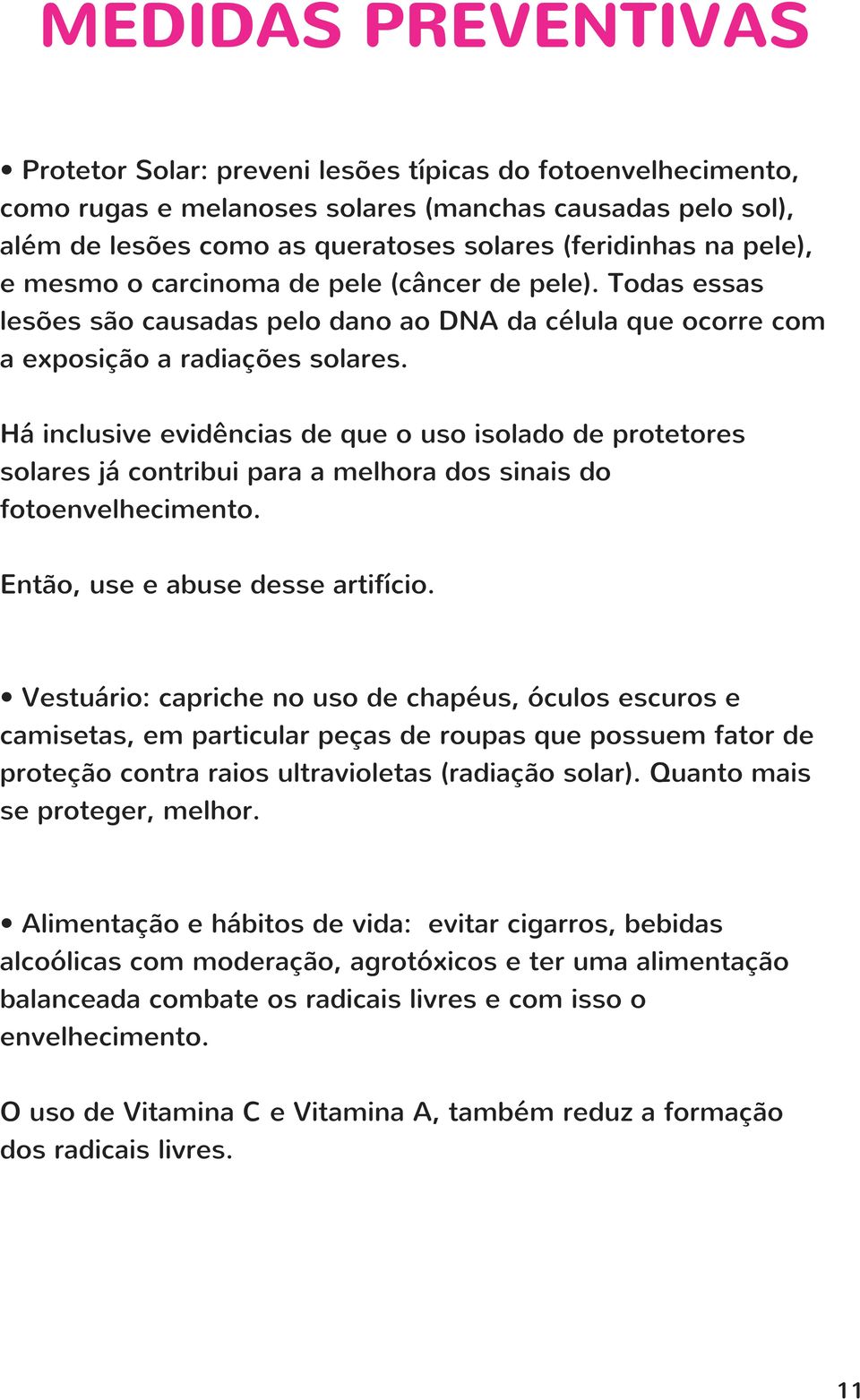 MEDIDAS PREVENTIVAS

• Protetor Solar: preveni lesões típicas do fotoenvelhecimento, como rugas e melanoses solares (manchas causadas pelo sol), além de lesões como as queratoses solares (feridinhas na pele), e mesmo o carcinoma de pele (câncer de pele). Todas essas lesões são causadas pelo dano ao DNA da célula que ocorre com a exposição a radiações solares.

Há inclusive evidências de que o uso isolado de protetores solares já contribui para a melhora dos sinais do fotoenvelhecimento.

Então, use e abuse desse artifício.

• Vestuário: capriche no uso de chapéus, óculos escuros e camisetas, em particular peças de roupas que possuem fator de proteção contra raios ultravioletas (radiação solar). Quanto mais se proteger, melhor.

• Alimentação e hábitos de vida: evitar cigarros, bebidas alcoólicas com moderação, agrotóxicos e ter uma alimentação balanceada combate os radicais livres e com isso o envelhecimento.

O uso de Vitamina C e Vitamina A, também reduz a formação dos radicais livres.

11